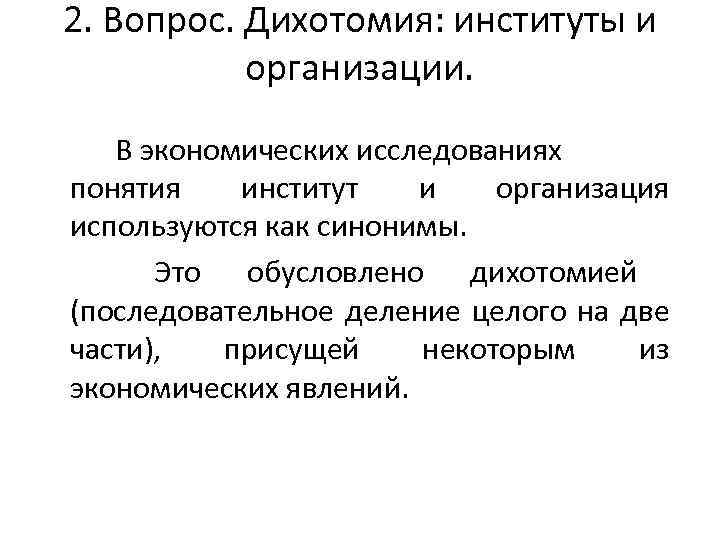 2. Вопрос. Дихотомия: институты и организации.

В экономических исследованиях понятия институт и организация используются как синонимы.

Это обусловлено дихотомией (последовательное деление целого на две части), присущей некоторым из экономических явлений.